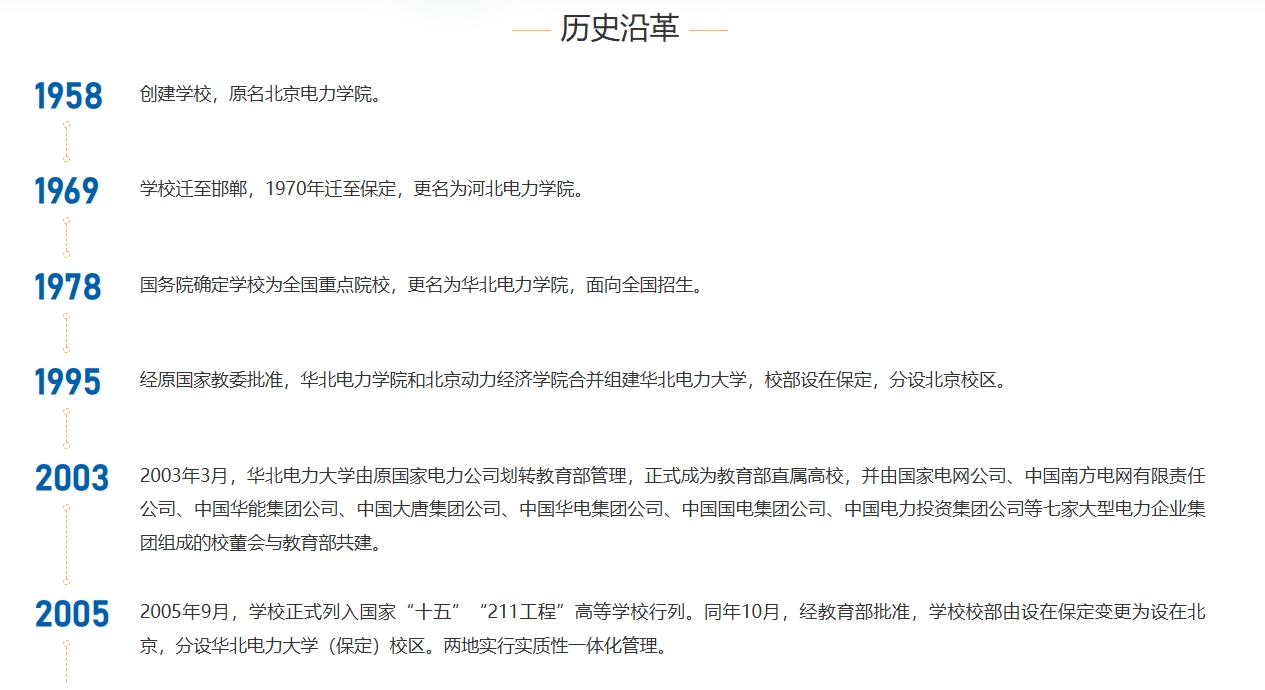 历史沿革

1958
创建学校，原名北京电力学院。

1969
学校迁至邯郸，1970年迁至保定，更名为河北电力学院。

1978
国务院确定学校为全国重点院校，更名为华北电力学院，面向全国招生。

1995
经原国家教委批准，华北电力学院和北京动力经济学院合并组建华北电力大学，校部设在保定，分设北京校区。

2003
2003年3月，华北电力大学由原国家电力公司划转教育部管理，正式成为教育部直属高校，并由国家电网公司、中国南方电网有限责任公司、中国华能集团公司、中国大唐集团公司、中国华电集团公司、中国国电集团公司、中国电力投资集团公司等七家大型电力企业集团组成的校董会与教育部共建。

2005
2005年9月，学校正式列入国家“十五”“211工程”高等学校行列。同年10月，经教育部批准，学校校部由设在保定变更为设在北京，分设华北电力大学（保定）校区。两地实行实质性一体化管理。